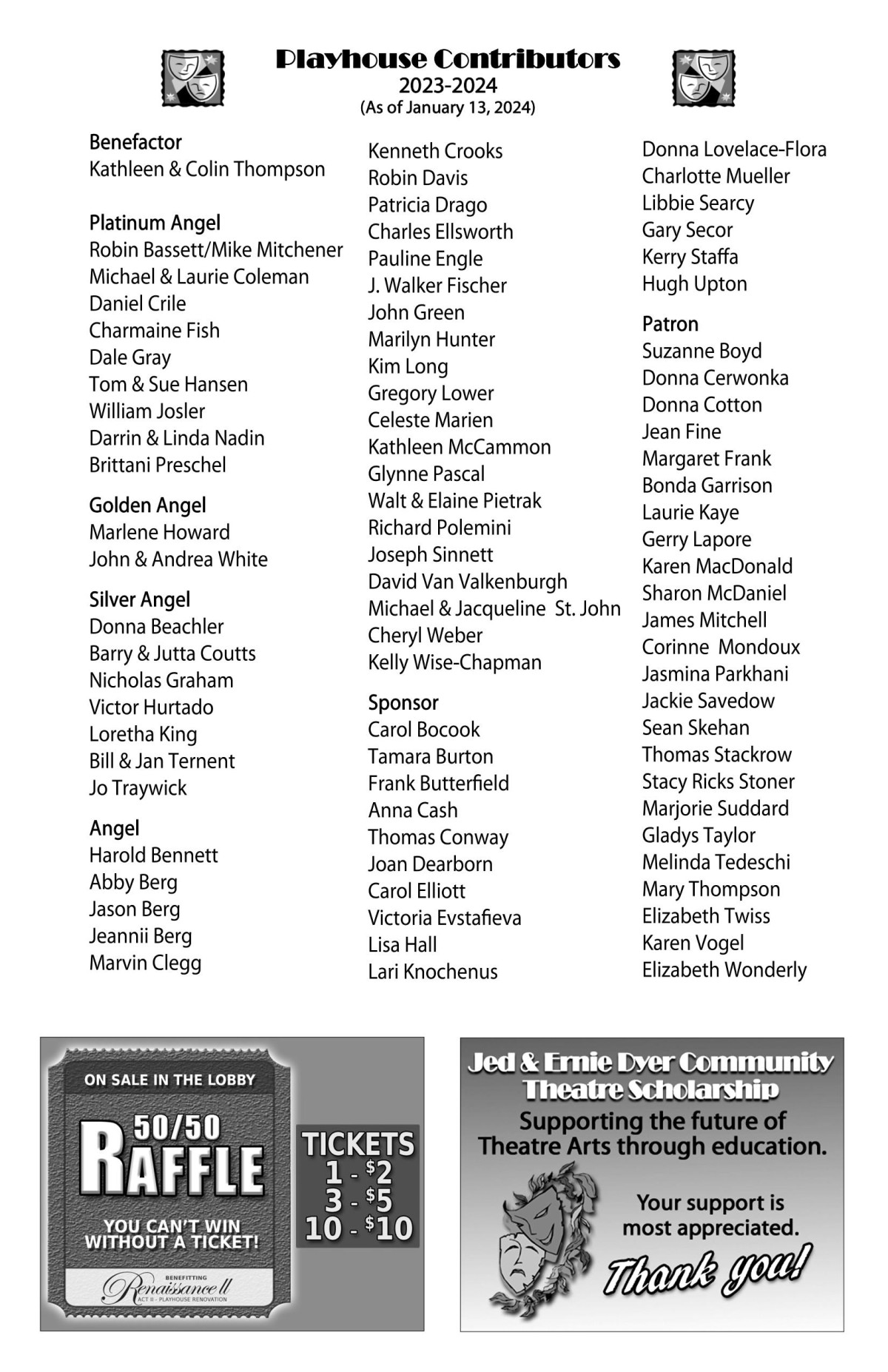 Playhouse Contributors
2023-2024
(As of January 13, 2024)

Benefactor
Kathleen & Colin Thompson

Platinum Angel
Robin Bassett/Mike Mitchener
Michael & Laurie Coleman
Daniel Crile
Charmaine Fish
Dale Gray
Tom & Sue Hansen
William Josler
Darrin & Linda Nadin
Brittani Preschel

Golden Angel
Marlene Howard
John & Andrea White

Silver Angel
Donna Beachler
Barry & Jutta Coutts
Nicholas Graham
Victor Hurtado
Loretha King
Bill & Jan Ternent
Jo Traywick

Angel
Harold Bennett
Abby Berg
Jason Berg
Jeannii Berg
Marvin Clegg
Kenneth Crooks
Robin Davis
Patricia Drago
Charles Ellsworth
Pauline Engle
J. Walker Fischer
John Green
Marilyn Hunter
Kim Long
Gregory Lower
Celeste Marien
Kathleen McCammon
Glynne Pascal
Walt & Elaine Pietrak
Richard Polemini
Joseph Sinnett
David Van Valkenburgh
Michael & Jacqueline St. John
Cheryl Weber
Kelly Wise-Chapman

Sponsor
Carol Bocook
Tamara Burton
Frank Butterfield
Anna Cash
Thomas Conway
Joan Dearborn
Carol Elliott
Victoria Evstafieva
Lisa Hall
Lari Knochenus
Donna Lovelace-Flora
Charlotte Mueller
Libbie Searcy
Gary Secor
Kerry Staffa
Hugh Upton

Patron
Suzanne Boyd
Donna Cerwonka
Donna Cotton
Jean Fine
Margaret Frank
Bonda Garrison
Laurie Kaye
Gerry Lapore
Karen MacDonald
Sharon McDaniel
James Mitchell
Corinne Mondoux
Jasmina Parkhani
Jackie Savedow
Sean Skehan
Thomas Stackrow
Stacy Ricks Stoner
Marjorie Suddard
Gladys Taylor
Melinda Tedeschi
Mary Thompson
Elizabeth Twiss
Karen Vogel
Elizabeth Wonderly

ON SALE IN THE LOBBY
50/50
RAFFLE
YOU CAN'T WIN WITHOUT A TICKET!
BENEFITTING
Renaissance II
ACT II - PLAYHOUSE RENOVATION

TICKETS
1 - $2
3 - $5
10 - $10

Jed & Ernie Dyer Community Theatre Scholarship
Supporting the future of Theatre Arts through education.
Your support is most appreciated.
Thank you!